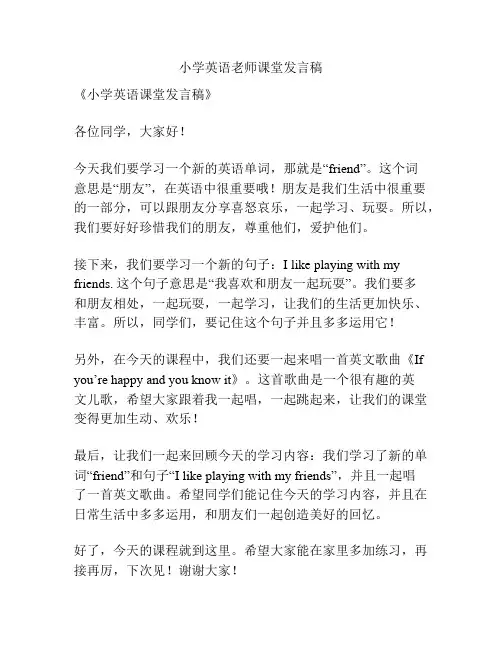 小学英语老师课堂发言稿

《小学英语课堂发言稿》

各位同学，大家好！

今天我们要学习一个新的英语单词，那就是“friend”。这个词意思是“朋友”，在英语中很重要哦！朋友是我们生活中很重要的一部分，可以跟朋友分享喜怒哀乐，一起学习、玩耍。所以，我们要好好珍惜我们的朋友，尊重他们，爱护他们。

接下来，我们要学习一个新的句子：I like playing with my friends. 这个句子意思是“我喜欢和朋友一起玩耍”。我们要多和朋友相处，一起玩耍，一起学习，让我们的生活更加快乐、丰富。所以，同学们，要记住这个句子并且多多运用它！

另外，在今天的课程中，我们还要一起来唱一首英文歌曲《If you’re happy and you know it》。这首歌曲是一个很有趣的英文儿歌，希望大家跟着我一起唱，一起跳起来，让我们的课堂变得更加生动、欢乐！

最后，让我们一起来回顾今天的学习内容：我们学习了新的单词“friend”和句子“I like playing with my friends”，并且一起唱了一首英文歌曲。希望同学们能记住今天的学习内容，并且在日常生活中多多运用，和朋友们一起创造美好的回忆。

好了，今天的课程就到这里。希望大家能在家里多加练习，再接再厉，下次见！谢谢大家！